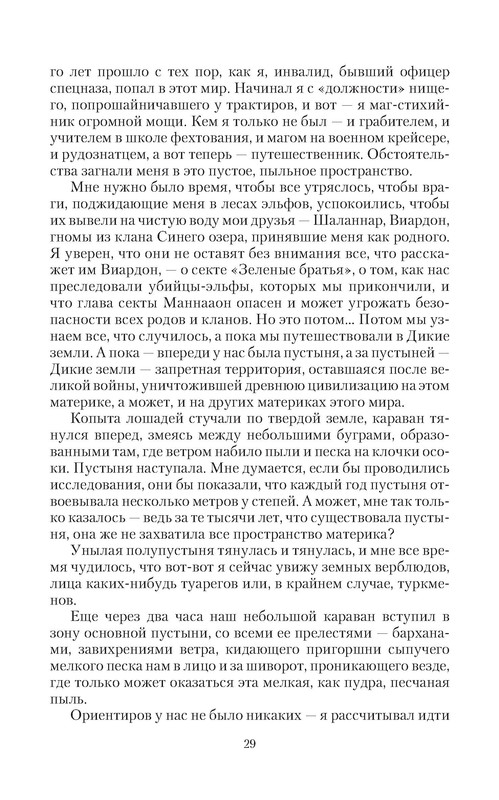 го лет прошло с тех пор, как я, инвалид, бывший офицер спецназа, попал в этот мир. Начинал я с «должности» нищего, попрошайничавшего у трактиров, и вот — я маг-стихийник огромной мощи. Кем я только не был — и грабителем, и учителем в школе фехтования, и магом на военном крейсере, и рудознатцем, а вот теперь — путешественник. Обстоятельства загнали меня в это пустое, пыльное пространство.

Мне нужно было время, чтобы все утряслось, чтобы враги, поджидающие меня в лесах эльфов, успокоились, чтобы их вывели на чистую воду мои друзья — Шаланнар, Виардон, гномы из клана Синего озера, принявшие меня как родного. Я уверен, что они не оставят без внимания все, что расскажет им Виардон, — о секте «Зеленые братья», о том, как нас преследовали убийцы-эльфы, которых мы прикончили, и что глава секты Маннааон опасен и может угрожать безопасности всех родов и кланов. Но это потом... Потом мы узнаем все, что случилось, а пока мы путешествовали в Дикие земли. А пока — впереди у нас была пустыня, а за пустыней — Дикие земли — запретная территория, оставшаяся после великой войны, уничтожившей древнюю цивилизацию на этом материке, а может, и на других материках этого мира.

Копыта лошадей стучали по твердой земле, караван тянулся вперед, змеясь между небольшими буграми, образованными там, где ветром набило пыли и песка на клочки осоки. Пустыня наступала. Мне думается, если бы проводились исследования, они бы показали, что каждый год пустыня отвоевывала несколько метров у степей. А может, мне так только казалось — ведь за те тысячи лет, что существовала пустыня, она же не захватила все пространство материка?

Унылая полупустыня тянулась и тянулась, и мне все время чудилось, что вот-вот я сейчас увижу земных верблюдов, лица каких-нибудь туарегов или, в крайнем случае, туркменов.

Еще через два часа наш небольшой караван вступил в зону основной пустыни, со всеми ее прелестями — барханами, завихрениями ветра, кидающего пригоршни сыпучего мелкого песка нам в лицо и за шиворот, проникающего везде, где только может оказаться эта мелкая, как пудра, песчаная пыль.

Ориентиров у нас не было никаких — я рассчитывал идти

29